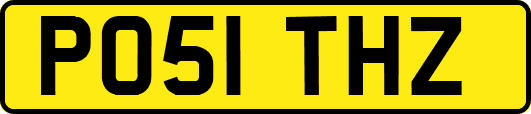 PO51 THZ